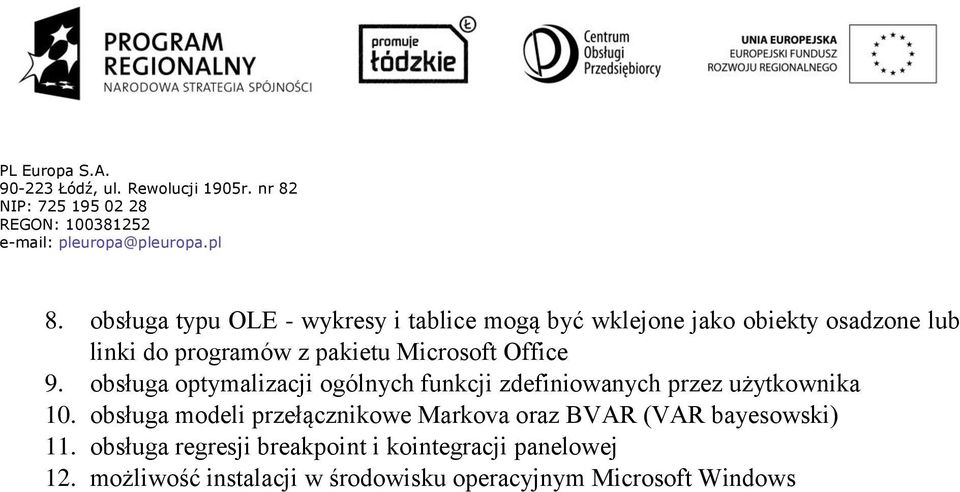 PROGRAM REGIONALNY
NARODOWA STRATEGIA SPÓJNOŚCI

promuje łódzkie

Centrum Obsługi Przedsiębiorcy

UNIA EUROPEJSKA
EUROPEJSKI FUNDUSZ ROZWOJU REGIONALNEGO

PL Europa S.A.
90-223 Łódź, ul. Rewolucji 1905r. nr 82
NIP: 725 195 02 28
REGON: 100381252
e-mail: pleuropa@pleuropa.pl

8. obsługa typu OLE - wykresy i tablice mogą być wklejone jako obiekty osadzone lub linki do programów z pakietu Microsoft Office
9. obsługa optymalizacji ogólnych funkcji zdefiniowanych przez użytkownika
10. obsługa modeli przełącznikowe Markova oraz BVAR (VAR bayesowski)
11. obsługa regresji breakpoint i kointegracji panelowej
12. możliwość instalacji w środowisku operacyjnym Microsoft Windows